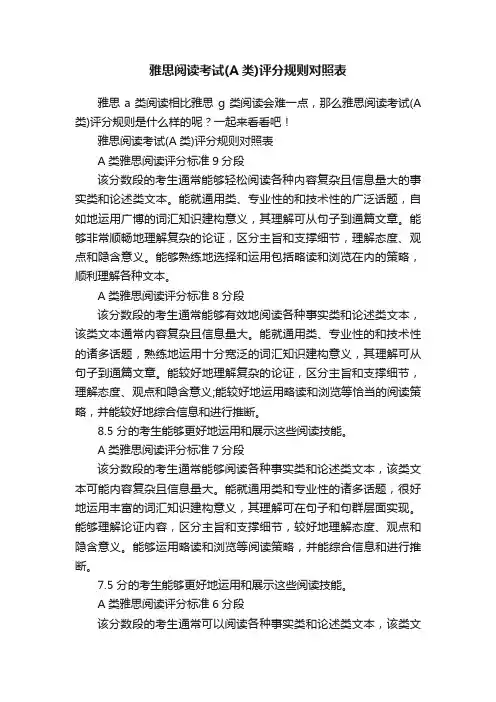 雅思阅读考试(A 类)评分规则对照表

雅思 a 类阅读相比雅思 g 类阅读会难一点，那么雅思阅读考试(A 类)评分规则是什么样的呢？一起来看看吧！

雅思阅读考试(A 类)评分规则对照表

A 类雅思阅读评分标准 9 分段

该分数段的考生通常能够轻松阅读各种内容复杂且信息量大的事实类和论述类文本。能就通用类、专业性的和技术性的广泛话题，自如地运用广博的词汇知识建构意义，其理解可从句子到通篇文章。能够非常顺畅地理解复杂的论证，区分主旨和支撑细节，理解态度、观点和隐含意义。能够熟练地选择和运用包括略读和浏览在内的策略，顺利理解各种文本。

A 类雅思阅读评分标准 8 分段

该分数段的考生通常能够有效地阅读各种事实类和论述类文本，该类文本通常内容复杂且信息量大。能就通用类、专业性的和技术性的诸多话题，熟练地运用十分宽泛的词汇知识建构意义，其理解可从句子到通篇文章。能较好地理解复杂的论证，区分主旨和支撑细节，理解态度、观点和隐含意义;能较好地运用略读和浏览等恰当的阅读策略，并能较好地综合信息和进行推断。

8.5 分的考生能够更好地运用和展示这些阅读技能。

A 类雅思阅读评分标准 7 分段

该分数段的考生通常能够阅读各种事实类和论述类文本，该类文本可能内容复杂且信息量大。能就通用类和专业性的诸多话题，很好地运用丰富的词汇知识建构意义，其理解可在句子和句群层面实现。能够理解论证内容，区分主旨和支撑细节，较好地理解态度、观点和隐含意义。能够运用略读和浏览等阅读策略，并能综合信息和进行推断。

7.5 分的考生能够更好地运用和展示这些阅读技能。

A 类雅思阅读评分标准 6 分段

该分数段的考生通常可以阅读各种事实类和论述类文本，该类文